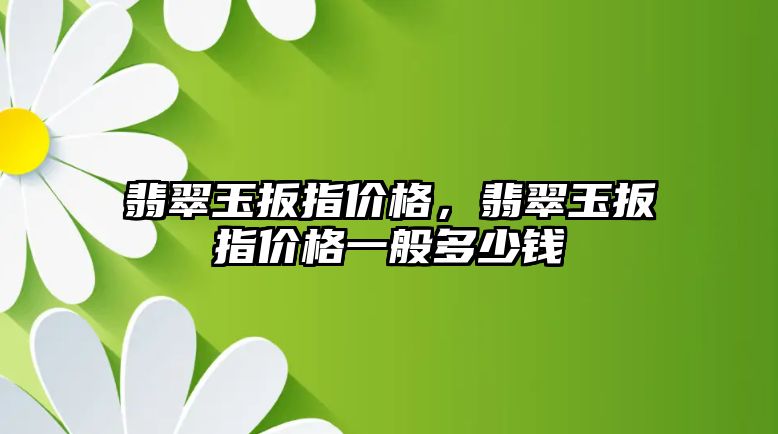 翡翠玉扳指价格，翡翠玉扳指价格一般多少钱